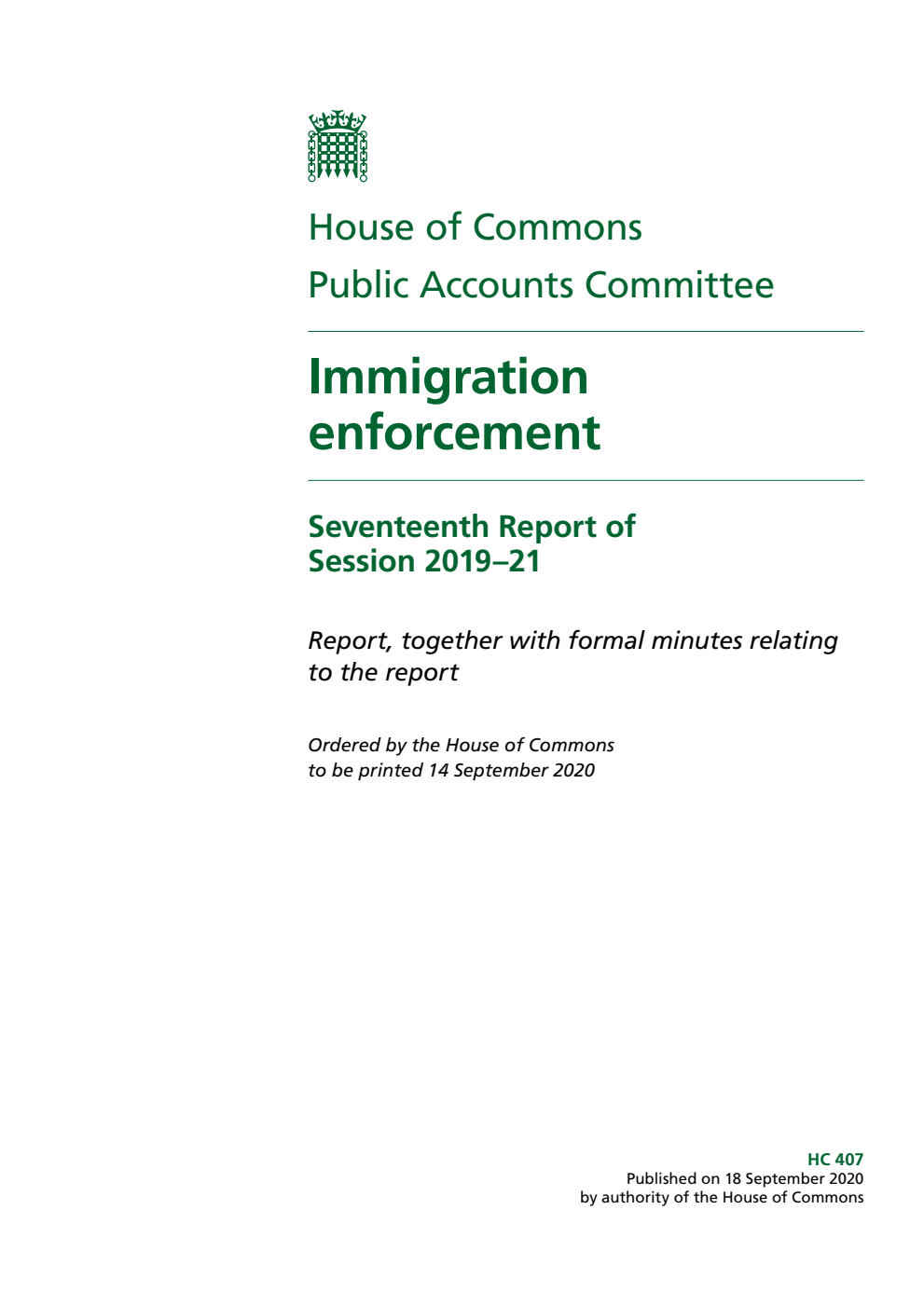 House of Commons

Public Accounts Committee

Immigration enforcement

Seventeenth Report of Session 2019–21

Report, together with formal minutes relating to the report

Ordered by the House of Commons to be printed 14 September 2020

HC 407
Published on 18 September 2020
by authority of the House of Commons